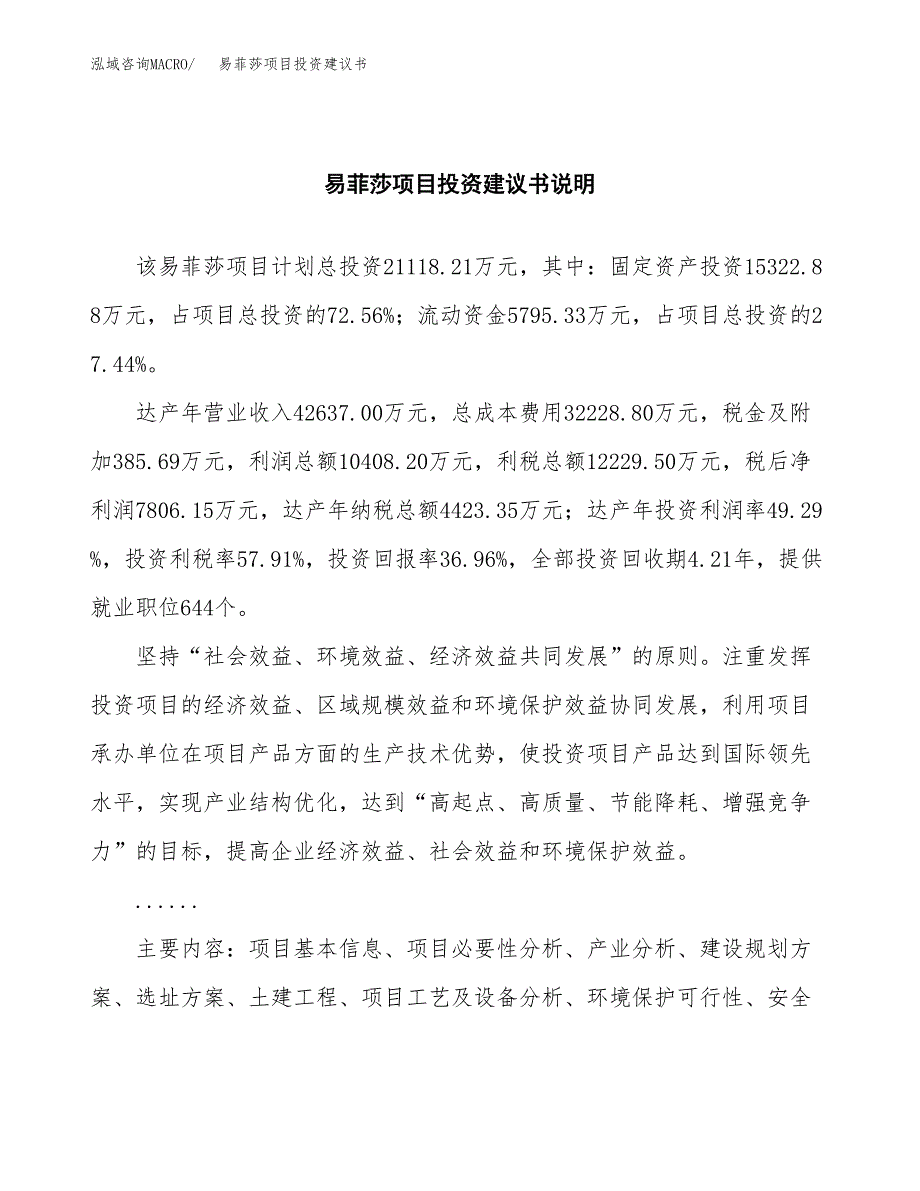 泓域咨询MACRO/　易菲莎项目投资建议书

易菲莎项目投资建议书说明

该易菲莎项目计划总投资21118.21万元，其中：固定资产投资15322.88万元，占项目总投资的72.56%；流动资金5795.33万元，占项目总投资的27.44%。

达产年营业收入42637.00万元，总成本费用32228.80万元，税金及附加385.69万元，利润总额10408.20万元，利税总额12229.50万元，税后净利润7806.15万元，达产年纳税总额4423.35万元；达产年投资利润率49.29%，投资利税率57.91%，投资回报率36.96%，全部投资回收期4.21年，提供就业职位644个。

坚持“社会效益、环境效益、经济效益共同发展”的原则。注重发挥投资项目的经济效益、区域规模效益和环境保护效益协同发展，利用项目承办单位在项目产品方面的生产技术优势，使投资项目产品达到国际领先水平，实现产业结构优化，达到“高起点、高质量、节能降耗、增强竞争力”的目标，提高企业经济效益、社会效益和环境保护效益。

......

主要内容：项目基本信息、项目必要性分析、产业分析、建设规划方案、选址方案、土建工程、项目工艺及设备分析、环境保护可行性、安全